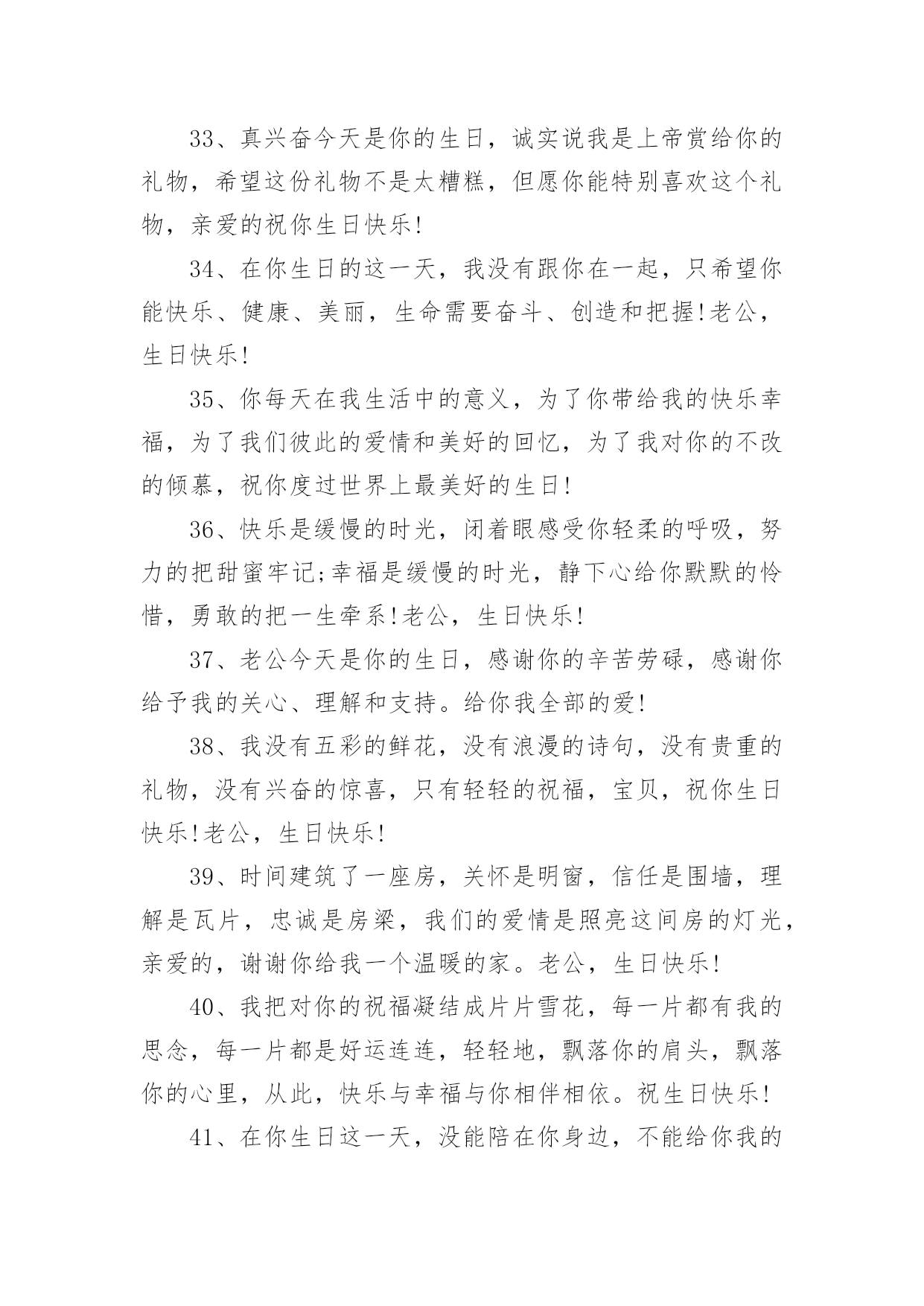 33、真兴奋今天是你的生日，诚实说我是上帝赏给你的礼物，希望这份礼物不是太糟糕，但愿你能特别喜欢这个礼物，亲爱的祝你生日快乐!

34、在你生日的这一天，我没有跟你在一起，只希望你能快乐、健康、美丽，生命需要奋斗、创造和把握!老公，生日快乐!

35、你每天在我生活中的意义，为了你带给我的快乐幸福，为了我们彼此的爱情和美好的回忆，为了我对你的不改的倾慕，祝你度过世界上最美好的生日!

36、快乐是缓慢的时光，闭着眼感受你轻柔的呼吸，努力的把甜蜜牢记;幸福是缓慢的时光，静下心给你默默的怜惜，勇敢的把一生牵系!老公，生日快乐!

37、老公今天是你的生日，感谢你的辛苦劳碌，感谢你给予我的关心、理解和支持。给你我全部的爱!

38、我没有五彩的鲜花，没有浪漫的诗句，没有贵重的礼物，没有兴奋的惊喜，只有轻轻的祝福，宝贝，祝你生日快乐!老公，生日快乐!

39、时间建筑了一座房，关怀是明窗，信任是围墙，理解是瓦片，忠诚是房梁，我们的爱情是照亮这间房的灯光，亲爱的，谢谢你给我一个温暖的家。老公，生日快乐!

40、我把对你的祝福凝结成片片雪花，每一片都有我的思念，每一片都是好运连连，轻轻地，飘落你的肩头，飘落你的心里，从此，快乐与幸福与你相伴相依。祝生日快乐!

41、在你生日这一天，没能陪在你身边，不能给你我的